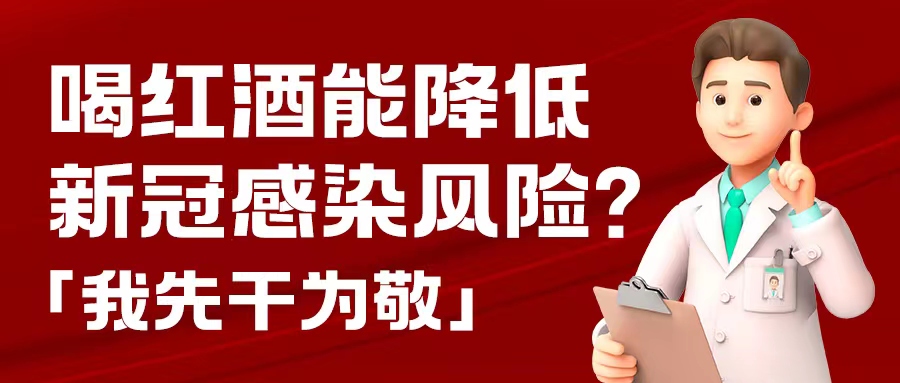 喝红酒能降低
新冠感染风险？
「我先干为敬」